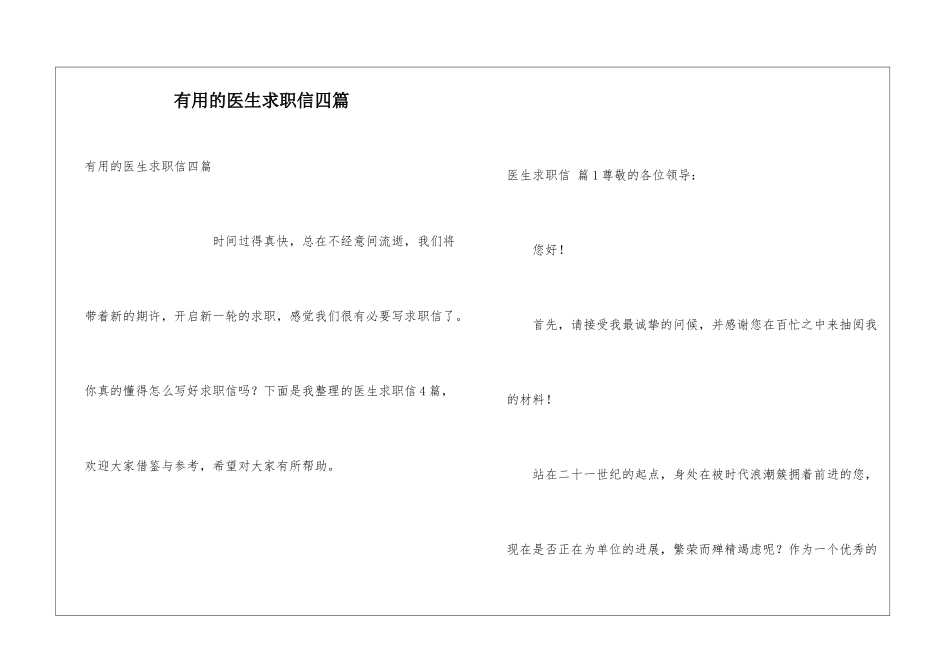 有用的医生求职信四篇

有用的医生求职信四篇

时间过得真快，总在不经意间流逝，我们将带着新的期许，开启新一轮的求职，感觉我们很有必要写求职信了。你真的懂得怎么写好求职信吗？下面是我整理的医生求职信4篇，欢迎大家借鉴与参考，希望对大家有所帮助。

医生求职信 篇1尊敬的各位领导：

您好！

首先，请接受我最诚挚的问候，并感谢您在百忙之中来抽阅我的材料！

站在二十一世纪的起点，身处在被时代浪潮簇拥着前进的您，现在是否正在为单位的进展，繁荣而殚精竭虑呢？作为一个优秀的